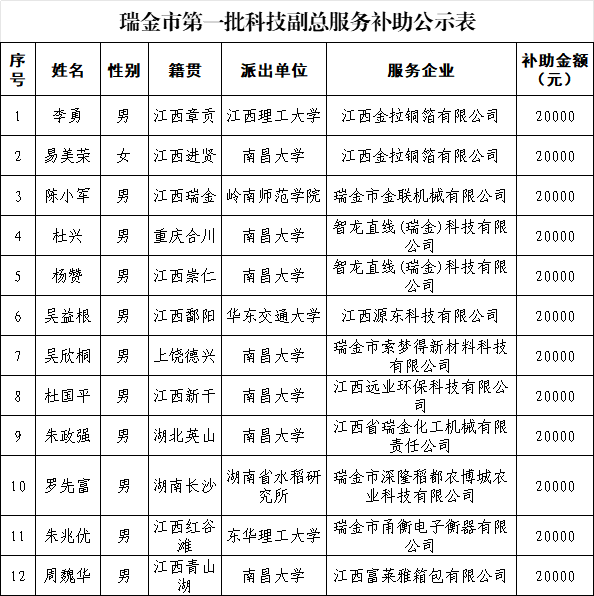 瑞金市第一批科技副总服务补助公示表

| 序号 | 姓名 | 性别 | 籍贯 | 派出单位 | 服务企业 | 补助金额（元） |
|---|---|---|---|---|---|---|
| 1 | 李勇 | 男 | 江西章贡 | 江西理工大学 | 江西金拉铜箔有限公司 | 20000 |
| 2 | 易美荣 | 女 | 江西进贤 | 南昌大学 | 江西金拉铜箔有限公司 | 20000 |
| 3 | 陈小军 | 男 | 江西瑞金 | 岭南师范学院 | 瑞金市金联机械有限公司 | 20000 |
| 4 | 杜兴 | 男 | 重庆合川 | 南昌大学 | 智龙直线(瑞金)科技有限公司 | 20000 |
| 5 | 杨赞 | 男 | 江西崇仁 | 南昌大学 | 智龙直线(瑞金)科技有限公司 | 20000 |
| 6 | 吴益根 | 男 | 江西鄱阳 | 华东交通大学 | 江西源东科技有限公司 | 20000 |
| 7 | 吴欣桐 | 男 | 上饶德兴 | 南昌大学 | 瑞金市索梦得新材料科技有限公司 | 20000 |
| 8 | 杜国平 | 男 | 江西新干 | 南昌大学 | 江西远业环保科技有限公司 | 20000 |
| 9 | 朱政强 | 男 | 湖北英山 | 南昌大学 | 江西省瑞金化工机械有限责任公司 | 20000 |
| 10 | 罗先富 | 男 | 湖南长沙 | 湖南省水稻研究所 | 瑞金市深隆稻都农博城农业科技有限公司 | 20000 |
| 11 | 朱兆优 | 男 | 江西红谷滩 | 东华理工大学 | 瑞金市甬衡电子衡器有限公司 | 20000 |
| 12 | 周魏华 | 男 | 江西青山湖 | 南昌大学 | 江西富莱雅箱包有限公司 | 20000 |